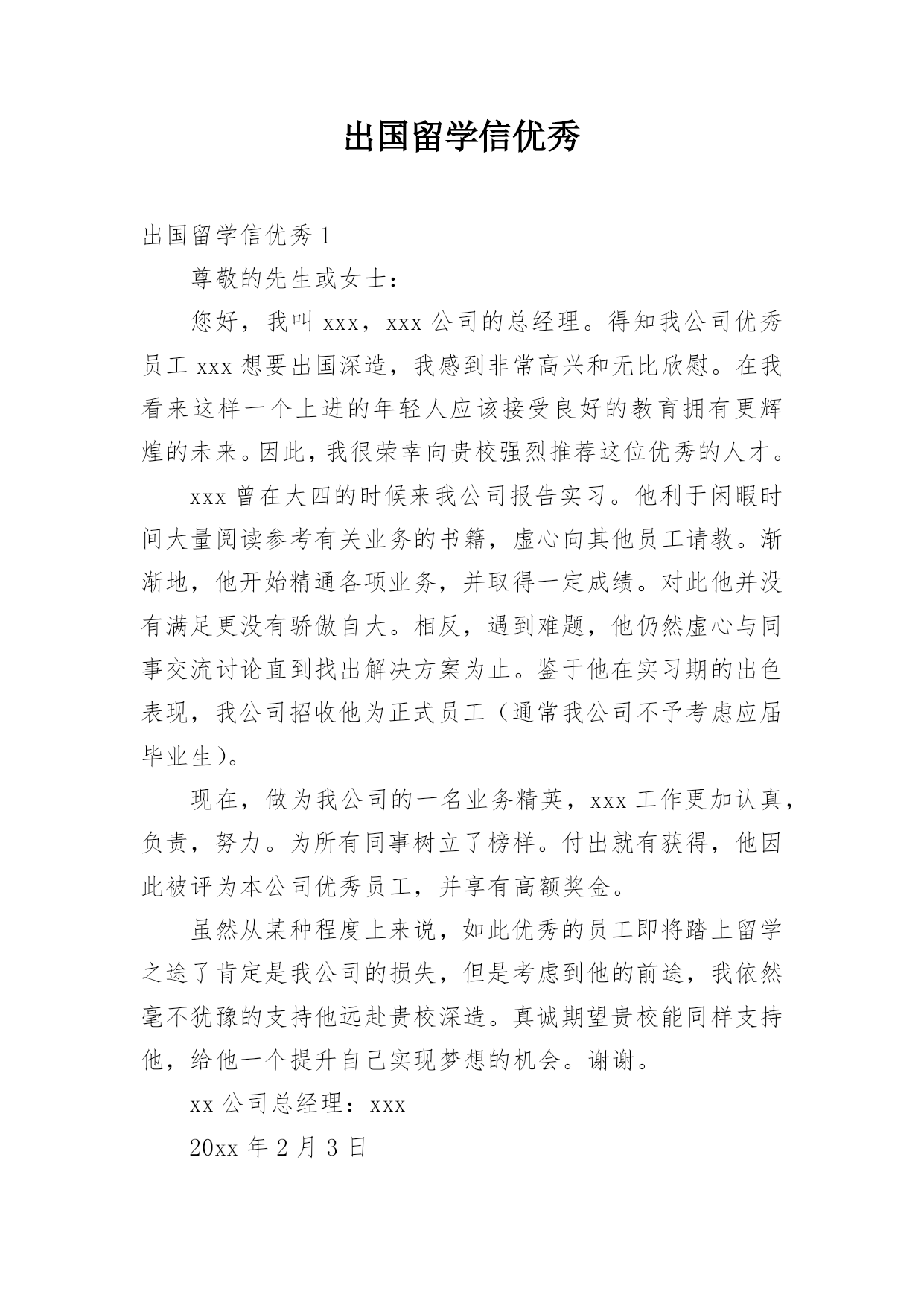 出国留学信优秀

出国留学信优秀 1

尊敬的先生或女士：

您好，我叫 xxx，xxx 公司的总经理。得知我公司优秀员工 xxx 想要出国深造，我感到非常高兴和无比欣慰。在我看来这样一个上进的年轻人应该接受良好的教育拥有更辉煌的未来。因此，我很荣幸向贵校强烈推荐这位优秀的人才。

xxx 曾在大四的时候来我公司报告实习。他利于闲暇时间大量阅读参考有关业务的书籍，虚心向其他员工请教。渐渐地，他开始精通各项业务，并取得一定成绩。对此他并没有满足更没有骄傲自大。相反，遇到难题，他仍然虚心与同事交流讨论直到找出解决方案为止。鉴于他在实习期的出色表现，我公司招收他为正式员工（通常我公司不予考虑应届毕业生）。

现在，做为我公司的一名业务精英，xxx 工作更加认真，负责，努力。为所有同事树立了榜样。付出就有获得，他因此被评为本公司优秀员工，并享有高额奖金。

虽然从某种程度上来说，如此优秀的员工即将踏上留学之途了肯定是我公司的损失，但是考虑到他的前途，我依然毫不犹豫的支持他远赴贵校深造。真诚期望贵校能同样支持他，给他一个提升自己实现梦想的机会。谢谢。

xx 公司总经理：xxx

20xx 年 2 月 3 日